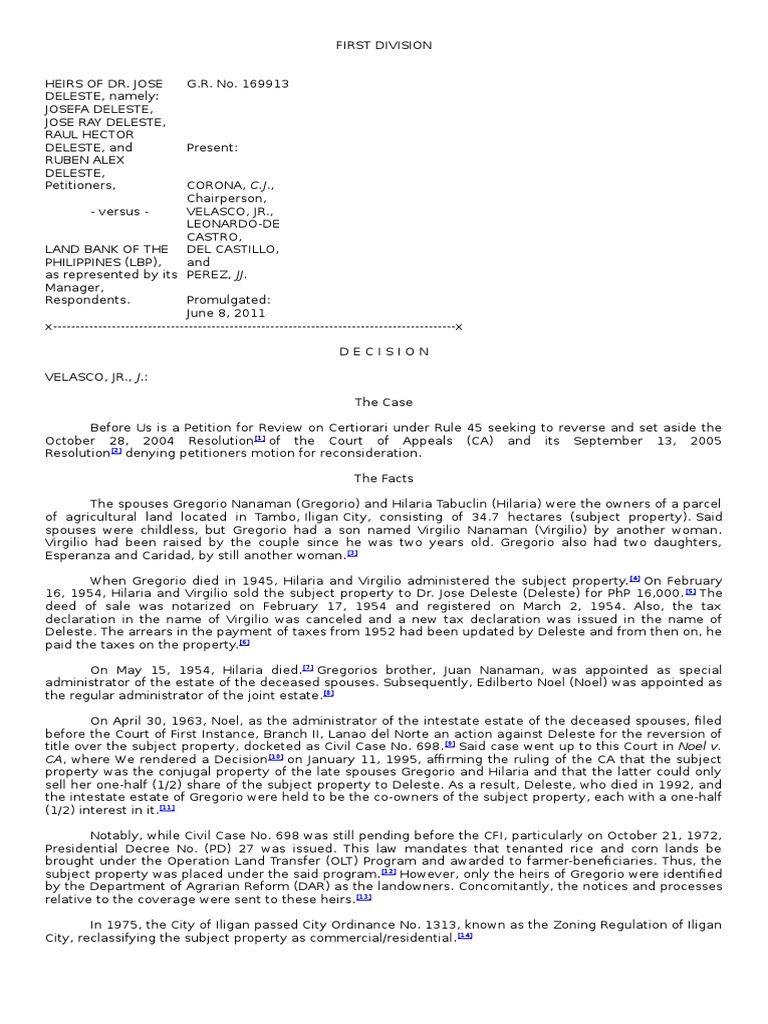 FIRST DIVISION

HEIRS OF DR. JOSE DELESTE, namely: JOSEFA DELESTE, JOSE RAY DELESTE, RAUL HECTOR DELESTE, and RUBEN ALEX DELESTE,
Petitioners,

- versus -

LAND BANK OF THE PHILIPPINES (LBP), as represented by its Manager,
Respondents.

G.R. No. 169913

Present:

CORONA, C.J.,
Chairperson,
VELASCO, JR.,
LEONARDO-DE CASTRO,
DEL CASTILLO, and
PEREZ, JJ.

Promulgated:
June 8, 2011

x-----------------------------------------------------------------------------------------x

D E C I S I O N

VELASCO, JR., J.:

The Case

Before Us is a Petition for Review on Certiorari under Rule 45 seeking to reverse and set aside the October 28, 2004 Resolution[1] of the Court of Appeals (CA) and its September 13, 2005 Resolution[2] denying petitioners motion for reconsideration.

The Facts

The spouses Gregorio Nanaman (Gregorio) and Hilaria Tabuclin (Hilaria) were the owners of a parcel of agricultural land located in Tambo, Iligan City, consisting of 34.7 hectares (subject property). Said spouses were childless, but Gregorio had a son named Virgilio Nanaman (Virgilio) by another woman. Virgilio had been raised by the couple since he was two years old. Gregorio also had two daughters, Esperanza and Caridad, by still another woman.[3]

When Gregorio died in 1945, Hilaria and Virgilio administered the subject property.[4] On February 16, 1954, Hilaria and Virgilio sold the subject property to Dr. Jose Deleste (Deleste) for PhP 16,000.[5] The deed of sale was notarized on February 17, 1954 and registered on March 2, 1954. Also, the tax declaration in the name of Virgilio was canceled and a new tax declaration was issued in the name of Deleste. The arrears in the payment of taxes from 1952 had been updated by Deleste and from then on, he paid the taxes on the property.[6]

On May 15, 1954, Hilaria died.[7] Gregorios brother, Juan Nanaman, was appointed as special administrator of the estate of the deceased spouses. Subsequently, Edilberto Noel (Noel) was appointed as the regular administrator of the joint estate.[8]

On April 30, 1963, Noel, as the administrator of the intestate estate of the deceased spouses, filed before the Court of First Instance, Branch II, Lanao del Norte an action against Deleste for the reversion of title over the subject property, docketed as Civil Case No. 698.[9] Said case went up to this Court in Noel v. CA, where We rendered a Decision[10] on January 11, 1995, affirming the ruling of the CA that the subject property was the conjugal property of the late spouses Gregorio and Hilaria and that the latter could only sell her one-half (1/2) share of the subject property to Deleste. As a result, Deleste, who died in 1992, and the intestate estate of Gregorio were held to be the co-owners of the subject property, each with a one-half (1/2) interest in it.[11]

Notably, while Civil Case No. 698 was still pending before the CFI, particularly on October 21, 1972, Presidential Decree No. (PD) 27 was issued. This law mandates that tenanted rice and corn lands be brought under the Operation Land Transfer (OLT) Program and awarded to farmer-beneficiaries. Thus, the subject property was placed under the said program.[12] However, only the heirs of Gregorio were identified by the Department of Agrarian Reform (DAR) as the landowners. Concomitantly, the notices and processes relative to the coverage were sent to these heirs.[13]

In 1975, the City of Iligan passed City Ordinance No. 1313, known as the Zoning Regulation of Iligan City, reclassifying the subject property as commercial/residential.[14]